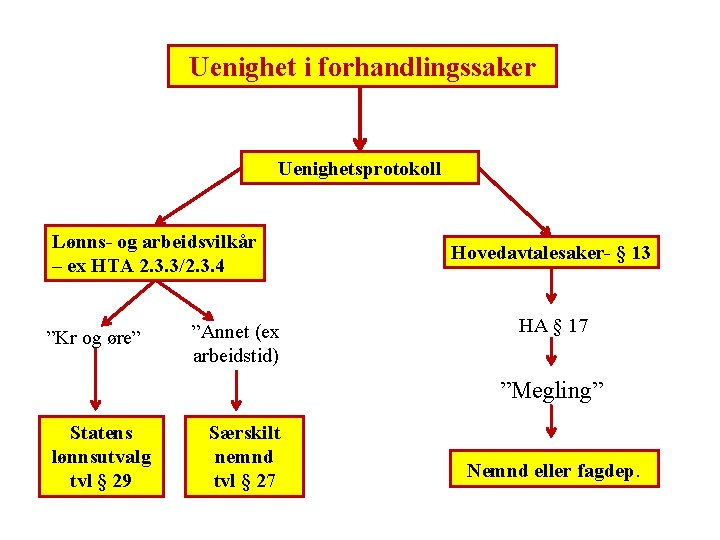 Uenighet i forhandlingssaker

Uenighetsprotokoll

Lønns- og arbeidsvilkår – ex HTA 2.3.3/2.3.4

Hovedavtalesaker- § 13

”Kr og øre”

”Annet (ex arbeidstid)

HA § 17

”Megling”

Statens lønnsutvalg tvl § 29

Særskilt nemnd tvl § 27

Nemnd eller fagdep.